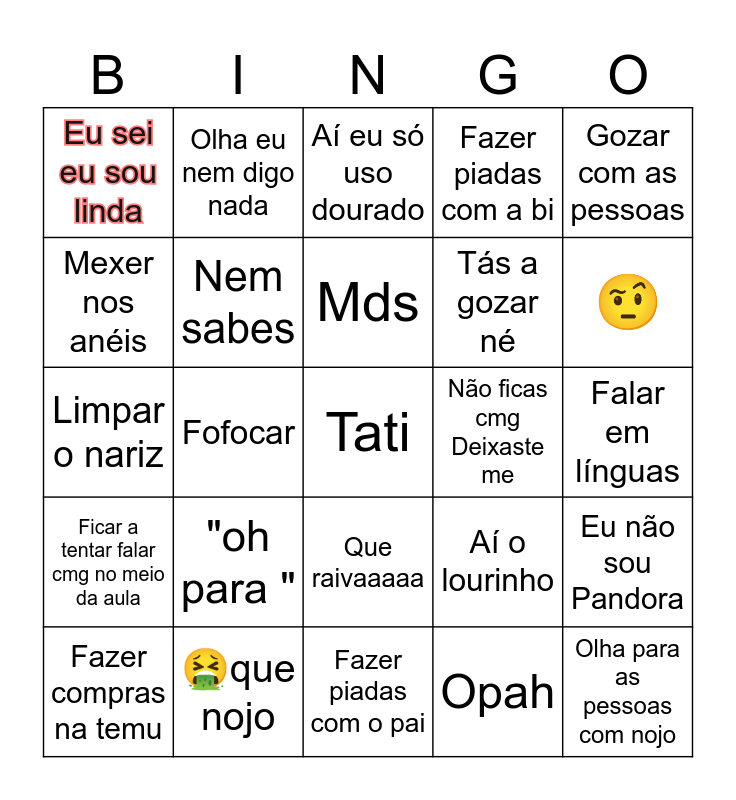 | B | I | N | G | O |
|---|---|---|---|---|
| Eu sei eu sou linda | Olha eu nem digo nada | Aí eu só uso dourado | Fazer piadas com a bi | Gozar com as pessoas |
| Mexer nos anéis | Nem sabes | Mds | Tás a gozar né | 🤨 |
| Limpar o nariz | Fofocar | Tati | Não ficas cmg Deixaste me | Falar em línguas |
| Ficar a tentar falar cmg no meio da aula | "oh para " | Que raivaaaaa | Aí o lourinho | Eu não sou Pandora |
| Fazer compras na temu | 🤮que nojo | Fazer piadas com o pai | Opah | Olha para as pessoas com nojo |